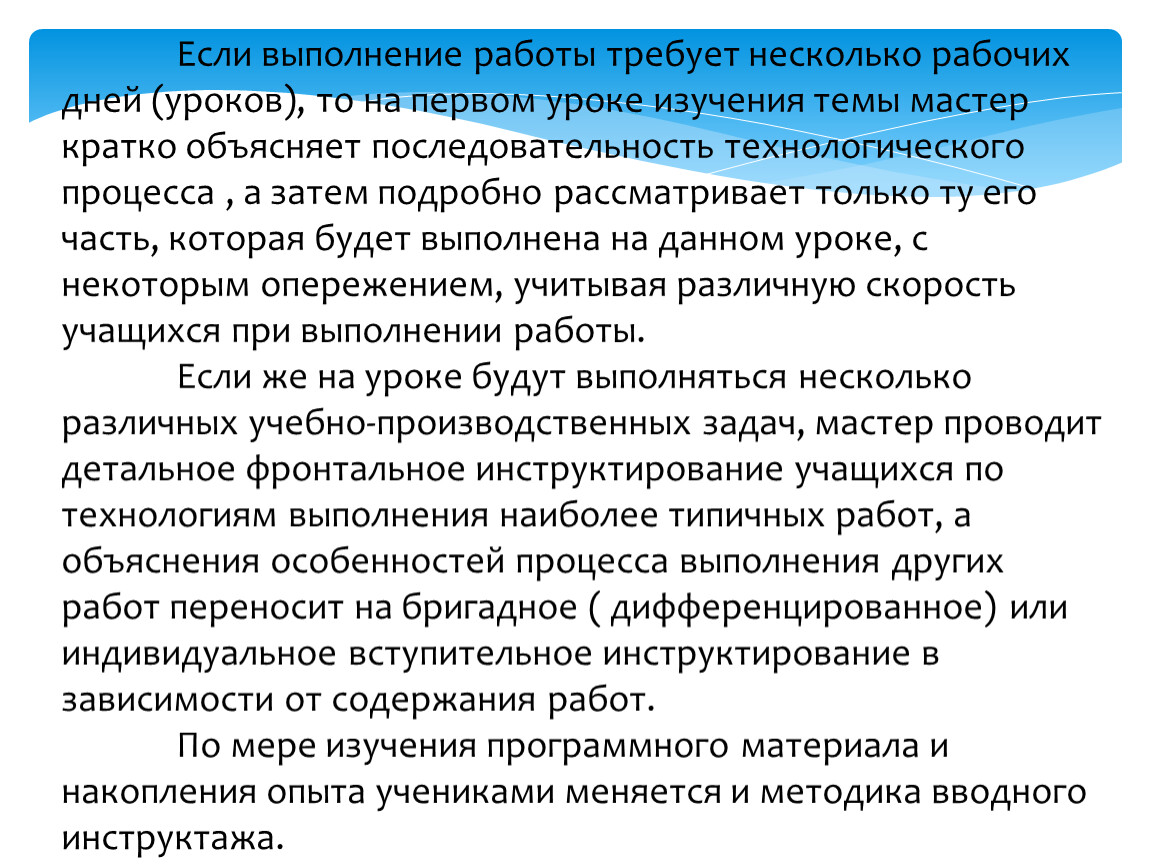 Если выполнение работы требует несколько рабочих дней (уроков), то на первом уроке изучения темы мастер кратко объясняет последовательность технологического процесса , а затем подробно рассматривает только ту его часть, которая будет выполнена на данном уроке, с некоторым опережением, учитывая различную скорость учащихся при выполнении работы.

Если же на уроке будут выполняться несколько различных учебно-производственных задач, мастер проводит детальное фронтальное инструктирование учащихся по технологиям выполнения наиболее типичных работ, а объяснения особенностей процесса выполнения других работ переносит на бригадное ( дифференцированное) или индивидуальное вступительное инструктирование в зависимости от содержания работ.

По мере изучения программного материала и накопления опыта учениками меняется и методика вводного инструктажа.